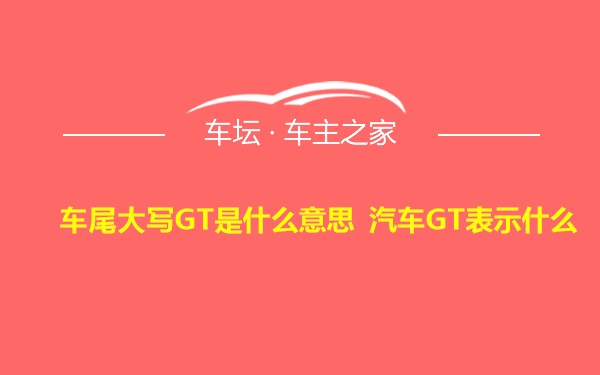 车坛 · 车主之家

车尾大写GT是什么意思 汽车GT表示什么